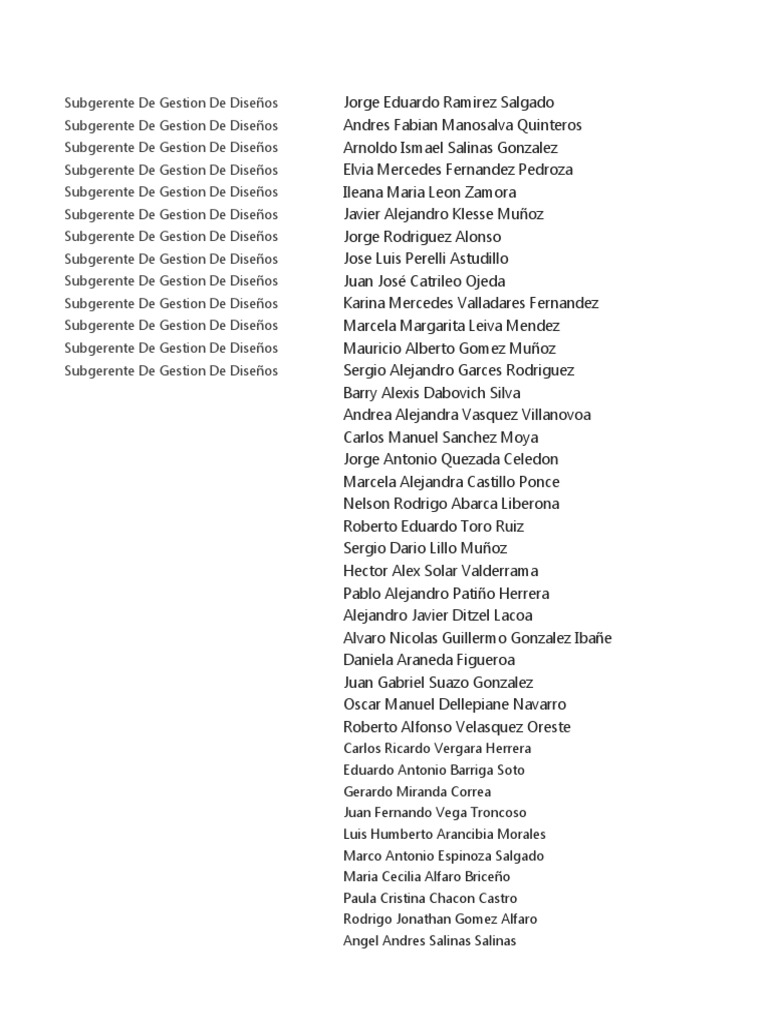 Subgerente De Gestion De Diseños
Subgerente De Gestion De Diseños
Subgerente De Gestion De Diseños
Subgerente De Gestion De Diseños
Subgerente De Gestion De Diseños
Subgerente De Gestion De Diseños
Subgerente De Gestion De Diseños
Subgerente De Gestion De Diseños
Subgerente De Gestion De Diseños
Subgerente De Gestion De Diseños
Subgerente De Gestion De Diseños
Subgerente De Gestion De Diseños
Subgerente De Gestion De Diseños

Jorge Eduardo Ramirez Salgado
Andres Fabian Manosalva Quinteros
Arnoldo Ismael Salinas Gonzalez
Elvia Mercedes Fernandez Pedroza
Ileana Maria Leon Zamora
Javier Alejandro Klesse Muñoz
Jorge Rodriguez Alonso
Jose Luis Perelli Astudillo
Juan José Catrileo Ojeda
Karina Mercedes Valladares Fernandez
Marcela Margarita Leiva Mendez
Mauricio Alberto Gomez Muñoz
Sergio Alejandro Garces Rodriguez
Barry Alexis Dabovich Silva
Andrea Alejandra Vasquez Villanovoa
Carlos Manuel Sanchez Moya
Jorge Antonio Quezada Celedon
Marcela Alejandra Castillo Ponce
Nelson Rodrigo Abarca Liberona
Roberto Eduardo Toro Ruiz
Sergio Dario Lillo Muñoz
Hector Alex Solar Valderrama
Pablo Alejandro Patiño Herrera
Alejandro Javier Ditzel Lacoa
Alvaro Nicolas Guillermo Gonzalez Ibañe
Daniela Araneda Figueroa
Juan Gabriel Suazo Gonzalez
Oscar Manuel Dellepiane Navarro
Roberto Alfonso Velasquez Oreste
Carlos Ricardo Vergara Herrera
Eduardo Antonio Barriga Soto
Gerardo Miranda Correa
Juan Fernando Vega Troncoso
Luis Humberto Arancibia Morales
Marco Antonio Espinoza Salgado
Maria Cecilia Alfaro Briceño
Paula Cristina Chacon Castro
Rodrigo Jonathan Gomez Alfaro
Angel Andres Salinas Salinas